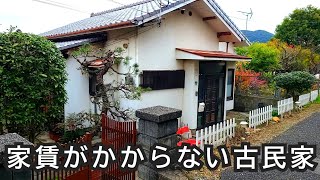 家賃がかからない古民家